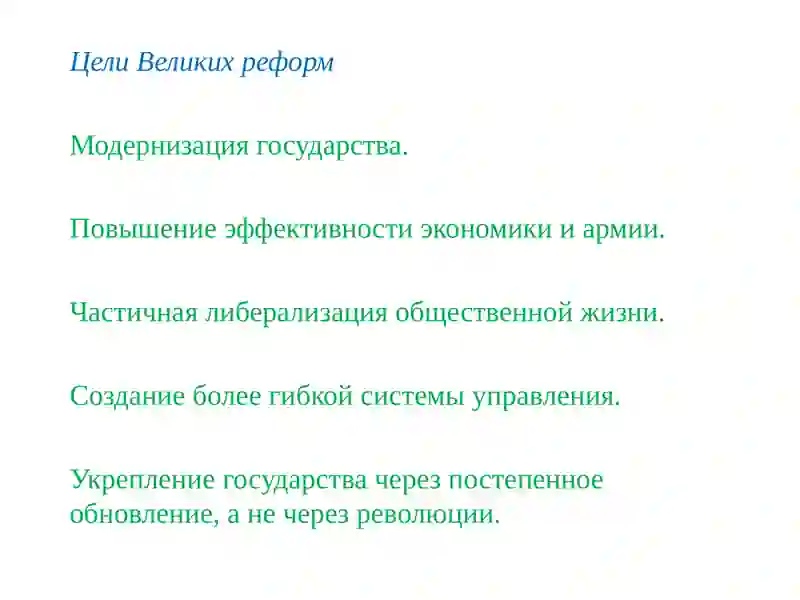 Цели Великих реформ

Модернизация государства.

Повышение эффективности экономики и армии.

Частичная либерализация общественной жизни.

Создание более гибкой системы управления.

Укрепление государства через постепенное обновление, а не через революции.